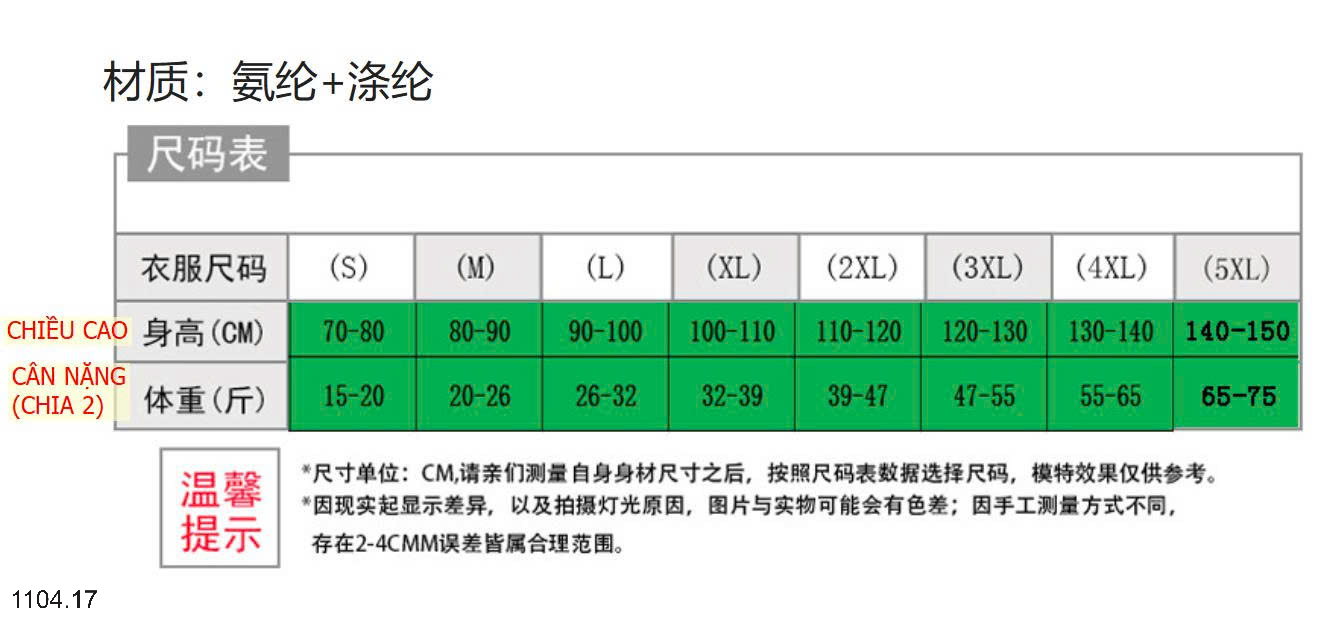 材质：氨纶+涤纶

尺码表

| 衣服尺码 | (S) | (M) | (L) | (XL) | (2XL) | (3XL) | (4XL) | (5XL) |
|---|---|---|---|---|---|---|---|---|
| CHIỀU CAO 身高(CM) | 70-80 | 80-90 | 90-100 | 100-110 | 110-120 | 120-130 | 130-140 | 140-150 |
| CÂN NẶNG (CHIA 2) 体重(斤) | 15-20 | 20-26 | 26-32 | 32-39 | 39-47 | 47-55 | 55-65 | 65-75 |

温馨提示

*尺寸单位：CM,请亲们测量自身身材尺寸之后，按照尺码表数据选择尺码，模特效果仅供参考。
*因现实起显示差异，以及拍摄灯光原因，图片与实物可能会有色差；因手工测量方式不同，存在2-4CMM误差皆属合理范围。

1104.17